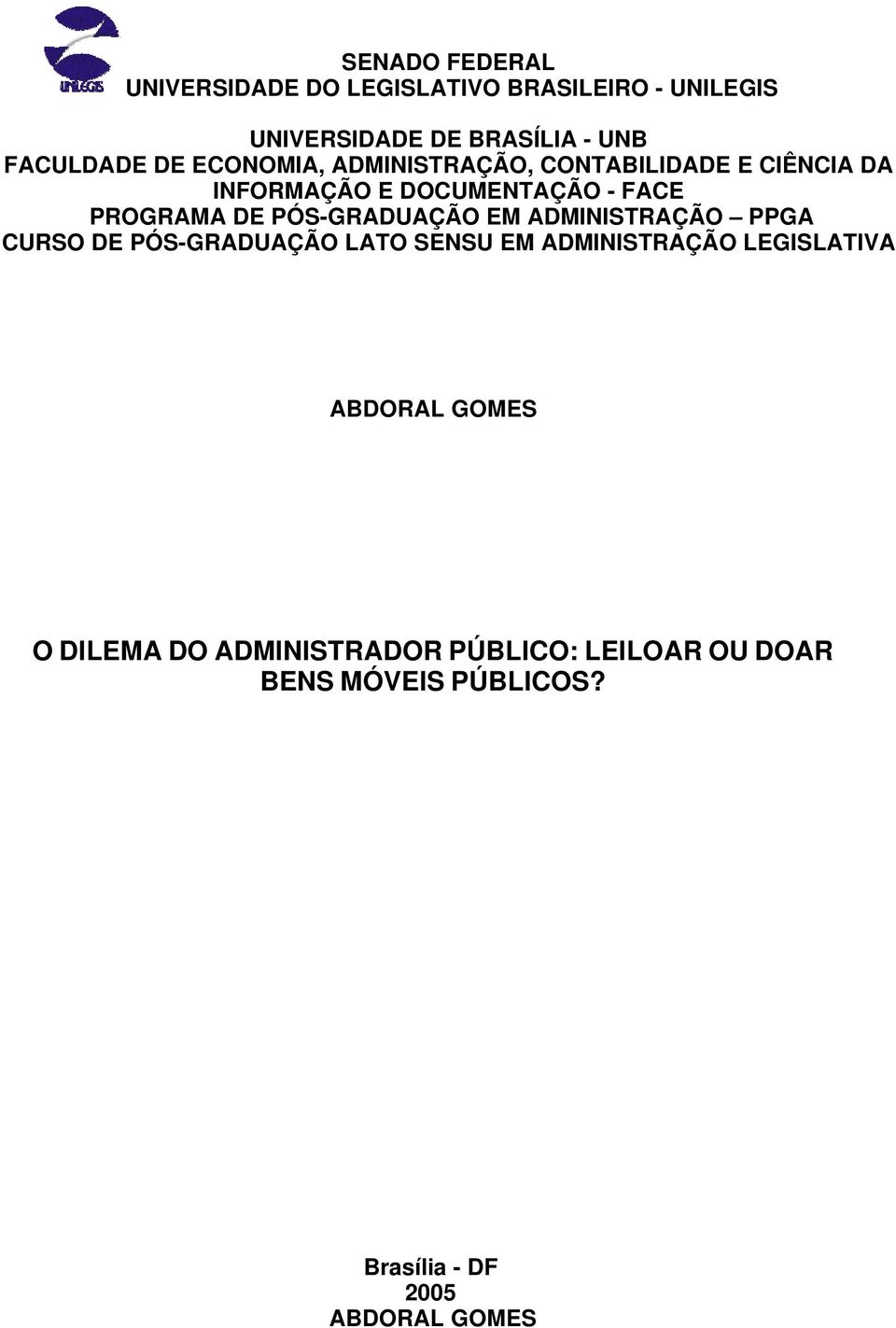 UNILEGIS

SENADO FEDERAL
UNIVERSIDADE DO LEGISLATIVO BRASILEIRO - UNILEGIS

UNIVERSIDADE DE BRASÍLIA - UNB
FACULDADE DE ECONOMIA, ADMINISTRAÇÃO, CONTABILIDADE E CIÊNCIA DA INFORMAÇÃO E DOCUMENTAÇÃO - FACE
PROGRAMA DE PÓS-GRADUAÇÃO EM ADMINISTRAÇÃO – PPGA
CURSO DE PÓS-GRADUAÇÃO LATO SENSU EM ADMINISTRAÇÃO LEGISLATIVA

ABDORAL GOMES

O DILEMA DO ADMINISTRADOR PÚBLICO: LEILOAR OU DOAR BENS MÓVEIS PÚBLICOS?

Brasília - DF
2005
ABDORAL GOMES